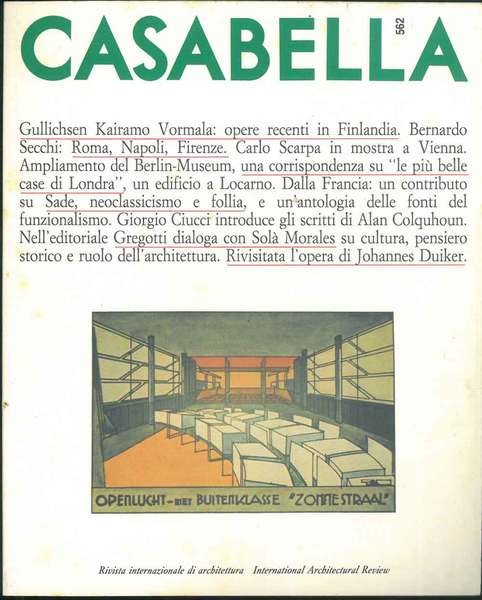 CASABELLA 562

Gullichsen Kairamo Vormala: opere recenti in Finlandia. Bernardo Secchi: Roma, Napoli, Firenze. Carlo Scarpa in mostra a Vienna. Ampliamento del Berlin-Museum, una corrispondenza su "le più belle case di Londra", un edificio a Locarno. Dalla Francia: un contributo su Sade, neoclassicismo e follia, e un'antologia delle fonti del funzionalismo. Giorgio Ciucci introduce gli scritti di Alan Colquhoun. Nell'editoriale Gregotti dialoga con Solà Morales su cultura, pensiero storico e ruolo dell'architettura. Rivisitata l'opera di Johannes Duiker.

OPENLUCHT-MET BUITENKLASSE "ZONNESTRAAL"

Rivista internazionale di architettura International Architectural Review